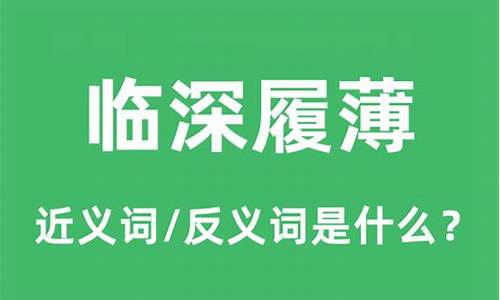 临深履薄

近义词/反义词是什么？